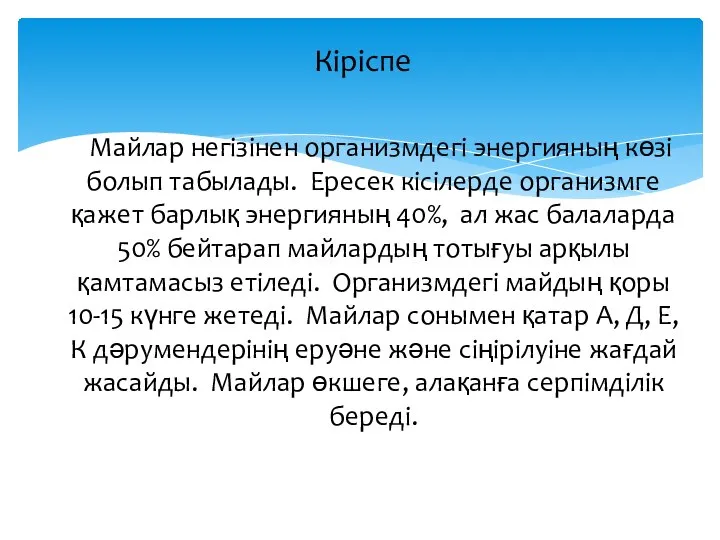 Кіріспе

Майлар негізінен организмдегі энергияның көзі болып табылады. Ересек кісілерде организмге қажет барлық энергияның 40%, ал жас балаларда 50% бейтарап майлардың тотығуы арқылы қамтамасыз етіледі. Организмдегі майдың қоры 10-15 күнге жетеді. Майлар сонымен қатар А, Д, Е, К дәрумендерінің еруәне және сіңірілуіне жағдай жасайды. Майлар өкшеге, алақанға серпімділік береді.